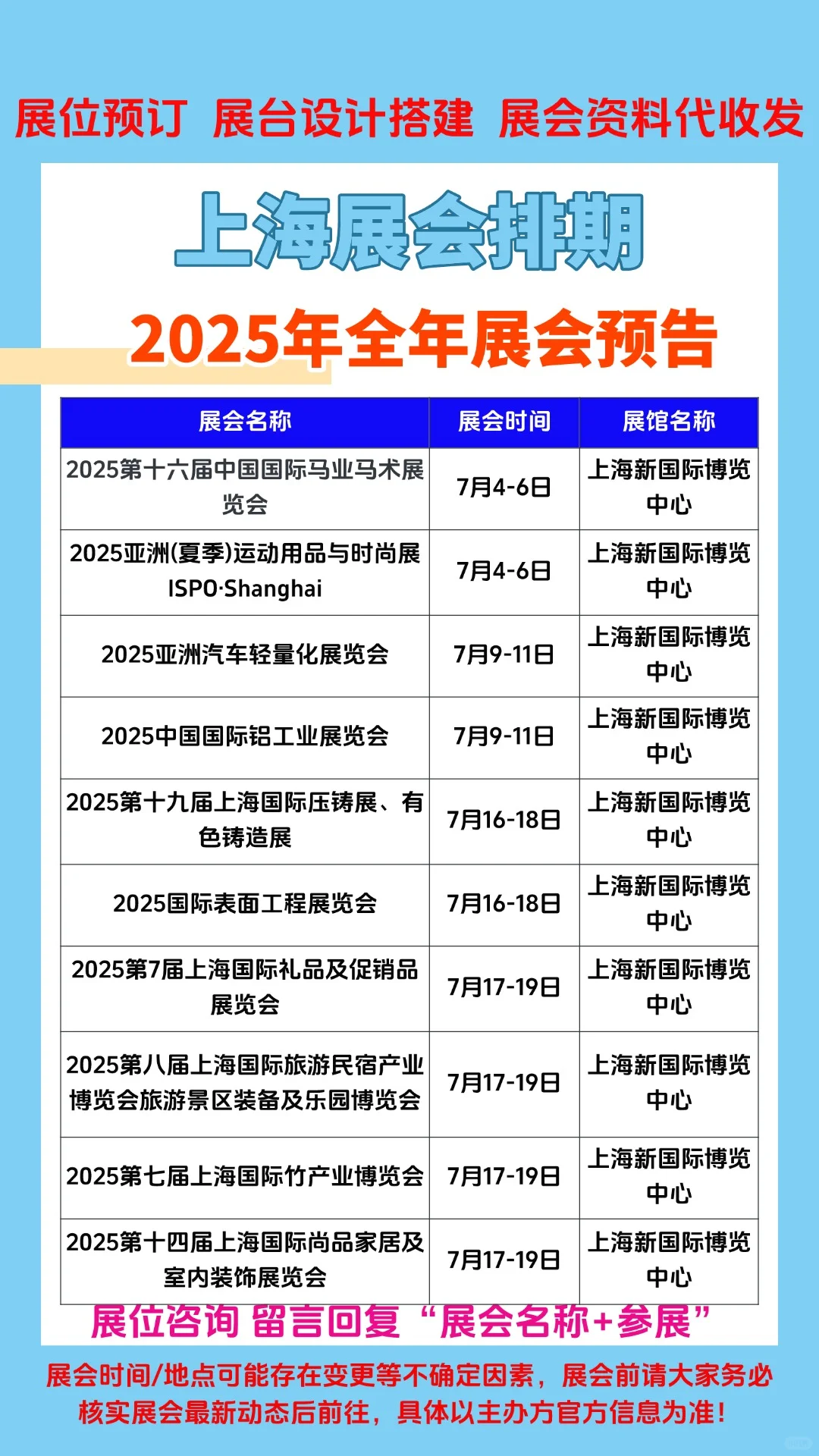 展位预订 展台设计搭建 展会资料代收发

上海展会排期

2025年全年展会预告

| 展会名称 | 展会时间 | 展馆名称 |
|---|---|---|
| 2025第十六届中国国际马业马术展览会 | 7月4-6日 | 上海新国际博览中心 |
| 2025亚洲(夏季)运动用品与时尚展 ISPO·Shanghai | 7月4-6日 | 上海新国际博览中心 |
| 2025亚洲汽车轻量化展览会 | 7月9-11日 | 上海新国际博览中心 |
| 2025中国国际铝工业展览会 | 7月9-11日 | 上海新国际博览中心 |
| 2025第十九届上海国际压铸展、有色铸造展 | 7月16-18日 | 上海新国际博览中心 |
| 2025国际表面工程展览会 | 7月16-18日 | 上海新国际博览中心 |
| 2025第7届上海国际礼品及促销品展览会 | 7月17-19日 | 上海新国际博览中心 |
| 2025第八届上海国际旅游民宿产业博览会旅游景区装备及乐园博览会 | 7月17-19日 | 上海新国际博览中心 |
| 2025第七届上海国际竹产业博览会 | 7月17-19日 | 上海新国际博览中心 |
| 2025第十四届上海国际尚品家居及室内装饰展览会 | 7月17-19日 | 上海新国际博览中心 |

展位咨询 留言回复“展会名称+参展”

展会时间/地点可能存在变更等不确定因素，展会前请大家务必核实展会最新动态后前往，具体以主办方官方信息为准！